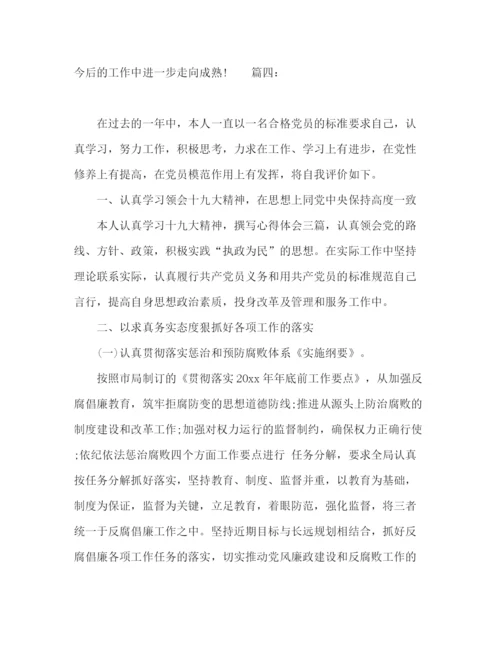 今后的工作中进一步走向成熟！　　篇四：

在过去的一年中，本人一直以一名合格党员的标准要求自己，认真学习，努力工作，积极思考，力求在工作、学习上有进步，在党性修养上有提高，在党员模范作用上有发挥，将自我评价如下。

一、认真学习领会十九大精神，在思想上同党中央保持高度一致

本人认真学习十九大精神，撰写心得体会三篇，认真领会党的路线、方针、政策，积极实践“执政为民”的思想。在实际工作中坚持理论联系实际，认真履行共产党员义务和用共产党员的标准规范自己言行，提高自身思想政治素质，投身改革及管理和服务工作中。

二、以求真务实态度狠抓好各项工作的落实

(一)认真贯彻落实惩治和预防腐败体系《实施纲要》。

按照市局制订的《贯彻落实20xx年年底前工作要点》，从加强反腐倡廉教育，筑牢拒腐防变的思想道德防线;推进从源头上防治腐败的制度建设和改革工作;加强对权力运行的监督制约，确保权力正确行使;依纪依法惩治腐败四个方面工作要点进行 任务分解，要求全局认真按任务分解抓好落实，坚持教育、制度、监督并重，以教育为基础，制度为保证，监督为关键，立足教育，着眼防范，强化监督，将三者统一于反腐倡廉工作之中。坚持近期目标与长远规划相结合，抓好反腐倡廉各项工作任务的落实，切实推动党风廉政建设和反腐败工作的